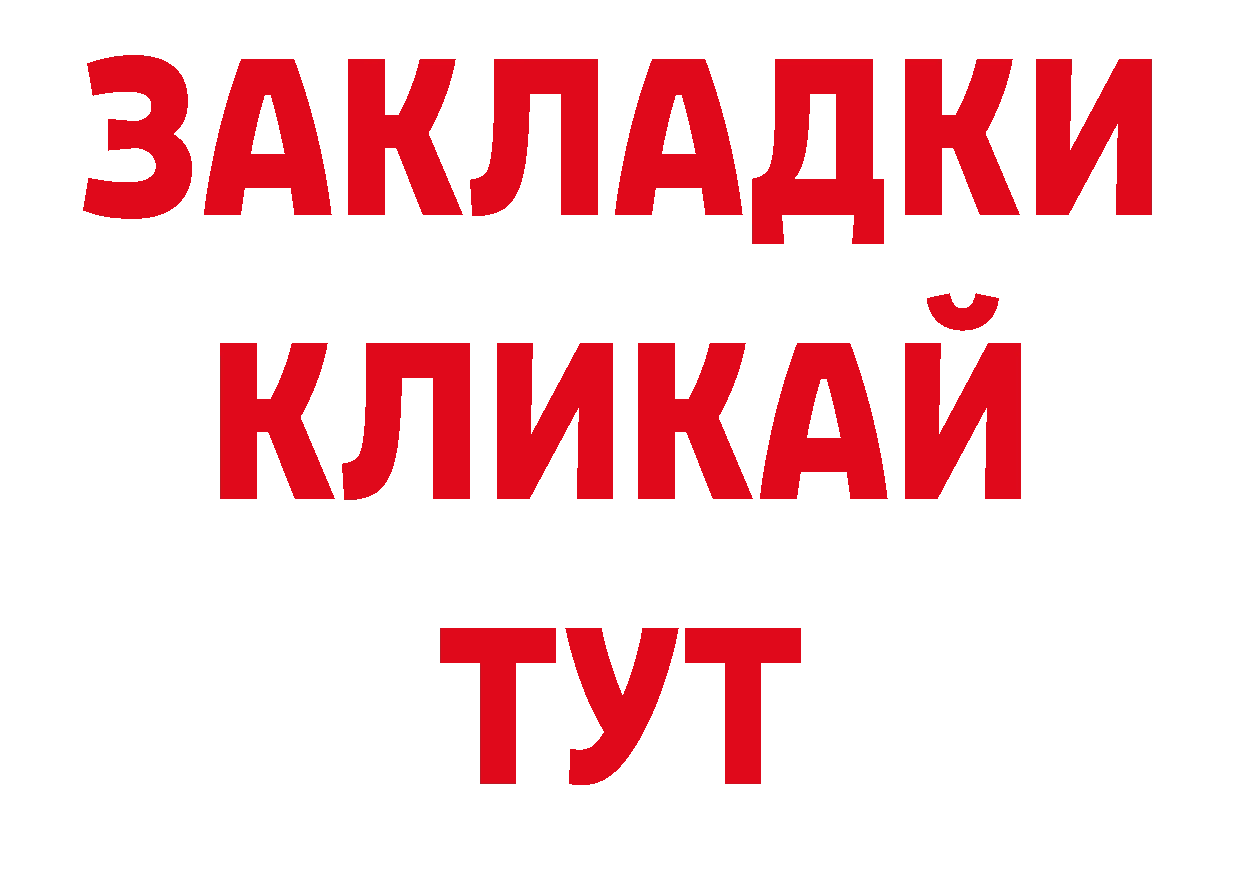 ЗАКЛАДКИ
КЛИКАЙ
ТУТ